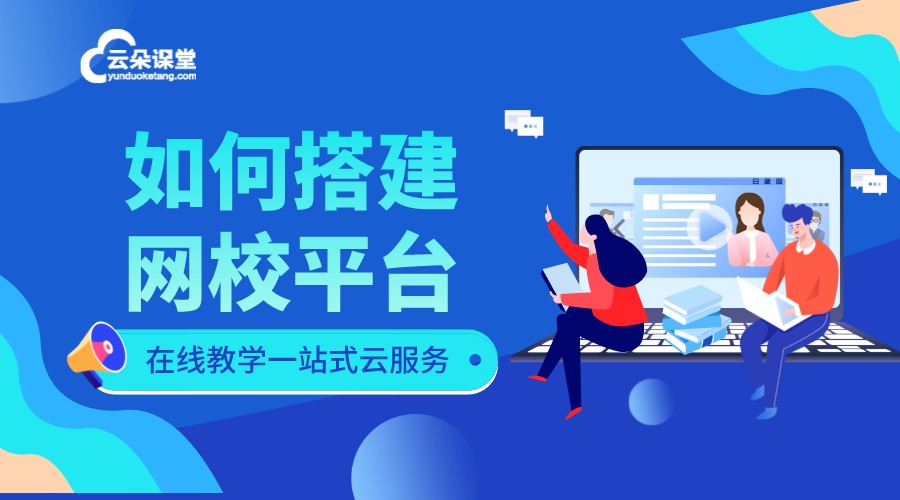 云朵课堂
yunduoketang.com

如何搭建
网校平台

在线教学一站式云服务